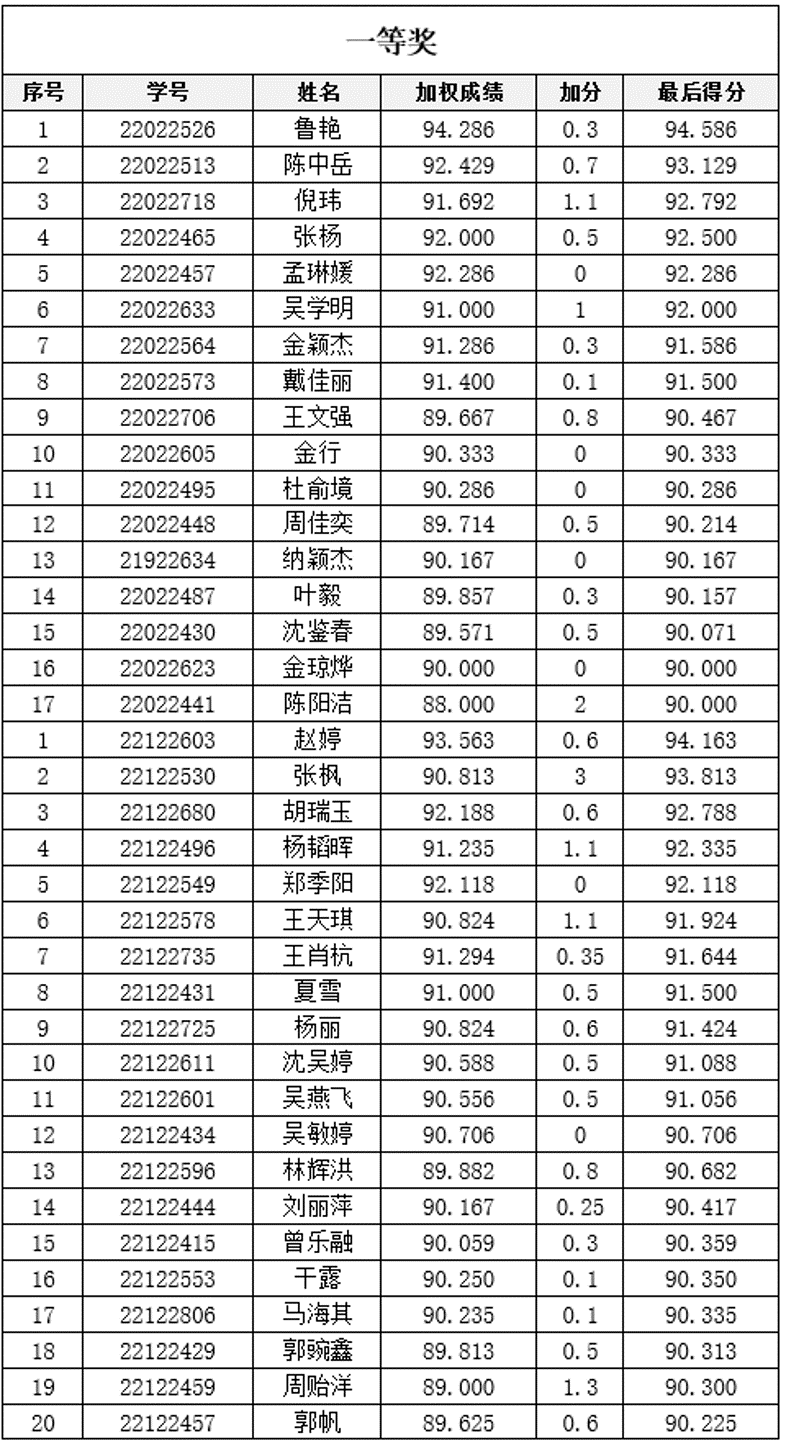 一等奖

| 序号 | 学号 | 姓名 | 加权成绩 | 加分 | 最后得分 |
|---|---|---|---|---|---|
| 1 | 22022526 | 鲁艳 | 94.286 | 0.3 | 94.586 |
| 2 | 22022513 | 陈中岳 | 92.429 | 0.7 | 93.129 |
| 3 | 22022718 | 倪玮 | 91.692 | 1.1 | 92.792 |
| 4 | 22022465 | 张杨 | 92.000 | 0.5 | 92.500 |
| 5 | 22022457 | 孟琳媛 | 92.286 | 0 | 92.286 |
| 6 | 22022633 | 吴学明 | 91.000 | 1 | 92.000 |
| 7 | 22022564 | 金颖杰 | 91.286 | 0.3 | 91.586 |
| 8 | 22022573 | 戴佳丽 | 91.400 | 0.1 | 91.500 |
| 9 | 22022706 | 王文强 | 89.667 | 0.8 | 90.467 |
| 10 | 22022605 | 金行 | 90.333 | 0 | 90.333 |
| 11 | 22022495 | 杜俞境 | 90.286 | 0 | 90.286 |
| 12 | 22022448 | 周佳奕 | 89.714 | 0.5 | 90.214 |
| 13 | 21922634 | 纳颖杰 | 90.167 | 0 | 90.167 |
| 14 | 22022487 | 叶毅 | 89.857 | 0.3 | 90.157 |
| 15 | 22022430 | 沈鉴春 | 89.571 | 0.5 | 90.071 |
| 16 | 22022623 | 金琼烨 | 90.000 | 0 | 90.000 |
| 17 | 22022441 | 陈阳洁 | 88.000 | 2 | 90.000 |
| 1 | 22122603 | 赵婷 | 93.563 | 0.6 | 94.163 |
| 2 | 22122530 | 张枫 | 90.813 | 3 | 93.813 |
| 3 | 22122680 | 胡瑞玉 | 92.188 | 0.6 | 92.788 |
| 4 | 22122496 | 杨韬晖 | 91.235 | 1.1 | 92.335 |
| 5 | 22122549 | 郑季阳 | 92.118 | 0 | 92.118 |
| 6 | 22122578 | 王天琪 | 90.824 | 1.1 | 91.924 |
| 7 | 22122735 | 王肖杭 | 91.294 | 0.35 | 91.644 |
| 8 | 22122431 | 夏雪 | 91.000 | 0.5 | 91.500 |
| 9 | 22122725 | 杨丽 | 90.824 | 0.6 | 91.424 |
| 10 | 22122611 | 沈吴婷 | 90.588 | 0.5 | 91.088 |
| 11 | 22122601 | 吴燕飞 | 90.556 | 0.5 | 91.056 |
| 12 | 22122434 | 吴敏婷 | 90.706 | 0 | 90.706 |
| 13 | 22122596 | 林辉洪 | 89.882 | 0.8 | 90.682 |
| 14 | 22122444 | 刘丽萍 | 90.167 | 0.25 | 90.417 |
| 15 | 22122415 | 曾乐融 | 90.059 | 0.3 | 90.359 |
| 16 | 22122553 | 干露 | 90.250 | 0.1 | 90.350 |
| 17 | 22122806 | 马海其 | 90.235 | 0.1 | 90.335 |
| 18 | 22122429 | 郭婉鑫 | 89.813 | 0.5 | 90.313 |
| 19 | 22122459 | 周贻洋 | 89.000 | 1.3 | 90.300 |
| 20 | 22122457 | 郭帆 | 89.625 | 0.6 | 90.225 |